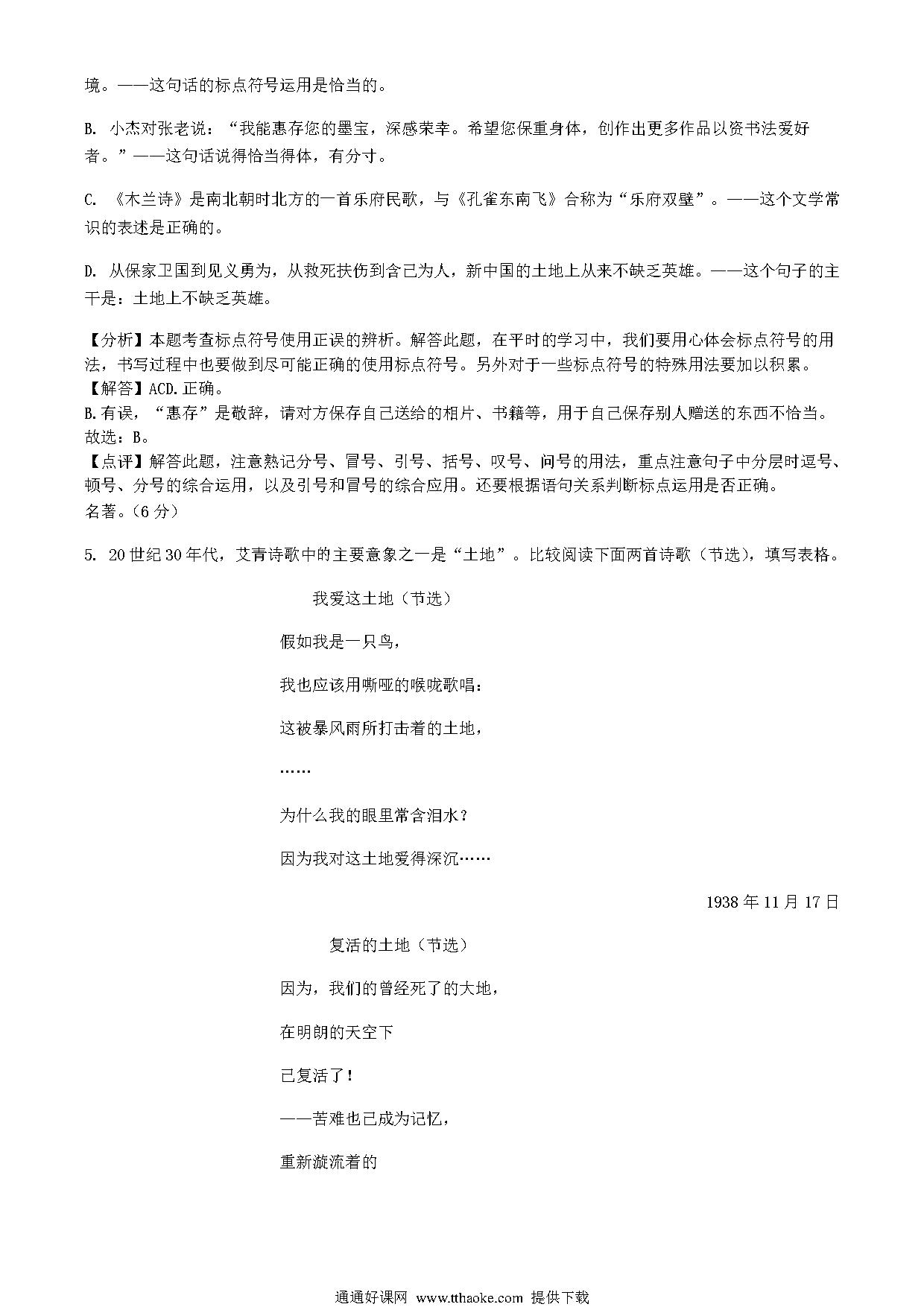 境。——这句话的标点符号运用是恰当的。

B. 小杰对张老说："我能惠存您的墨宝，深感荣幸。希望您保重身体，创作出更多作品以资书法爱好者。"——这句话说得恰当得体，有分寸。

C. 《木兰诗》是南北朝时北方的一首乐府民歌，与《孔雀东南飞》合称为"乐府双璧"。——这个文学常识的表述是正确的。

D. 从保家卫国到见义勇为，从救死扶伤到舍己为人，新中国的土地上从来不缺乏英雄。——这个句子的主干是：土地上不缺乏英雄。

【分析】本题考查标点符号使用正误的辨析。解答此题，在平时的学习中，我们要用心体会标点符号的用法，书写过程中也要做到尽可能正确的使用标点符号。另外对于一些标点符号的特殊用法要加以积累。
【解答】ACD.正确。
B.有误，"惠存"是敬辞，请对方保存自己送给的相片、书籍等，用于自己保存别人赠送的东西不恰当。
故选：B。
【点评】解答此题，注意熟记分号、冒号、引号、括号、叹号、问号的用法，重点注意句子中分层时逗号、顿号、分号的综合运用，以及引号和冒号的综合应用。还要根据语句关系判断标点运用是否正确。
名著。（6 分）

5. 20 世纪 30 年代，艾青诗歌中的主要意象之一是"土地"。比较阅读下面两首诗歌（节选），填写表格。

我爱这土地（节选）

假如我是一只鸟，

我也应该用嘶哑的喉咙歌唱：

这被暴风雨所打击着的土地，

……

为什么我的眼里常含泪水？

因为我对这土地爱得深沉……

1938 年 11 月 17 日

复活的土地（节选）

因为，我们的曾经死了的大地，

在明朗的天空下

已复活了！

——苦难也已成为记忆，

重新漩流着的

通通好课网 www.tthaoke.com 提供下载